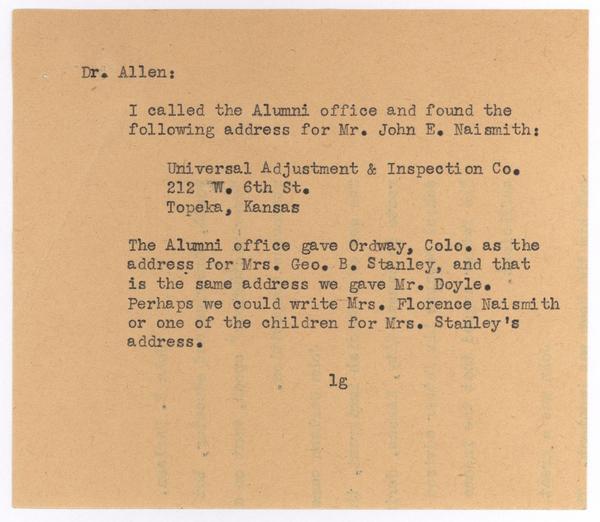 Dr. Allen:

I called the Alumni office and found the following address for Mr. John E. Naismith:

Universal Adjustment & Inspection Co.
212 W. 6th St.
Topeka, Kansas

The Alumni office gave Ordway, Colo. as the address for Mrs. Geo. B. Stanley, and that is the same address we gave Mr. Doyle. Perhaps we could write Mrs. Florence Naismith or one of the children for Mrs. Stanley's address.

lg